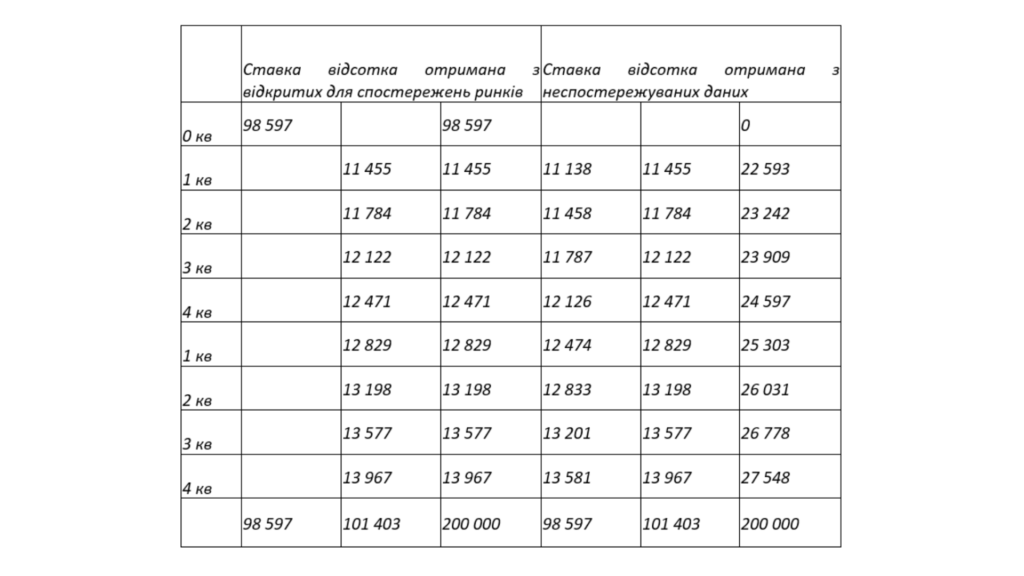 |  | Ставка відсотка отримана з відкритих для спостережень ринків | | | Ставка відсотка отримана з неспостережуваних даних | | |
|---|---|---|---|---|---|---|
| 0 кв | 98 597 |  | 98 597 |  |  | 0 |
| 1 кв |  | 11 455 | 11 455 | 11 138 | 11 455 | 22 593 |
| 2 кв |  | 11 784 | 11 784 | 11 458 | 11 784 | 23 242 |
| 3 кв |  | 12 122 | 12 122 | 11 787 | 12 122 | 23 909 |
| 4 кв |  | 12 471 | 12 471 | 12 126 | 12 471 | 24 597 |
| 1 кв |  | 12 829 | 12 829 | 12 474 | 12 829 | 25 303 |
| 2 кв |  | 13 198 | 13 198 | 12 833 | 13 198 | 26 031 |
| 3 кв |  | 13 577 | 13 577 | 13 201 | 13 577 | 26 778 |
| 4 кв |  | 13 967 | 13 967 | 13 581 | 13 967 | 27 548 |
|  | 98 597 | 101 403 | 200 000 | 98 597 | 101 403 | 200 000 |